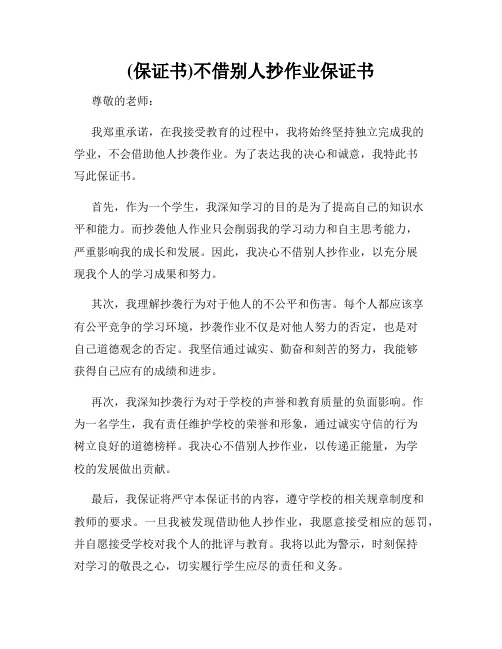 (保证书)不借别人抄作业保证书

尊敬的老师：

我郑重承诺，在我接受教育的过程中，我将始终坚持独立完成我的学业，不会借助他人抄袭作业。为了表达我的决心和诚意，我特此书写此保证书。

首先，作为一个学生，我深知学习的目的是为了提高自己的知识水平和能力。而抄袭他人作业只会削弱我的学习动力和自主思考能力，严重影响我的成长和发展。因此，我决心不借别人抄作业，以充分展现我个人的学习成果和努力。

其次，我理解抄袭行为对于他人的不公平和伤害。每个人都应该享有公平竞争的学习环境，抄袭作业不仅是对他人努力的否定，也是对自己道德观念的否定。我坚信通过诚实、勤奋和刻苦的努力，我能够获得自己应有的成绩和进步。

再次，我深知抄袭行为对于学校的声誉和教育质量的负面影响。作为一名学生，我有责任维护学校的荣誉和形象，通过诚实守信的行为树立良好的道德榜样。我决心不借别人抄作业，以传递正能量，为学校的发展做出贡献。

最后，我保证将严守本保证书的内容，遵守学校的相关规章制度和教师的要求。一旦我被发现借助他人抄作业，我愿意接受相应的惩罚，并自愿接受学校对我个人的批评与教育。我将以此为警示，时刻保持对学习的敬畏之心，切实履行学生应尽的责任和义务。